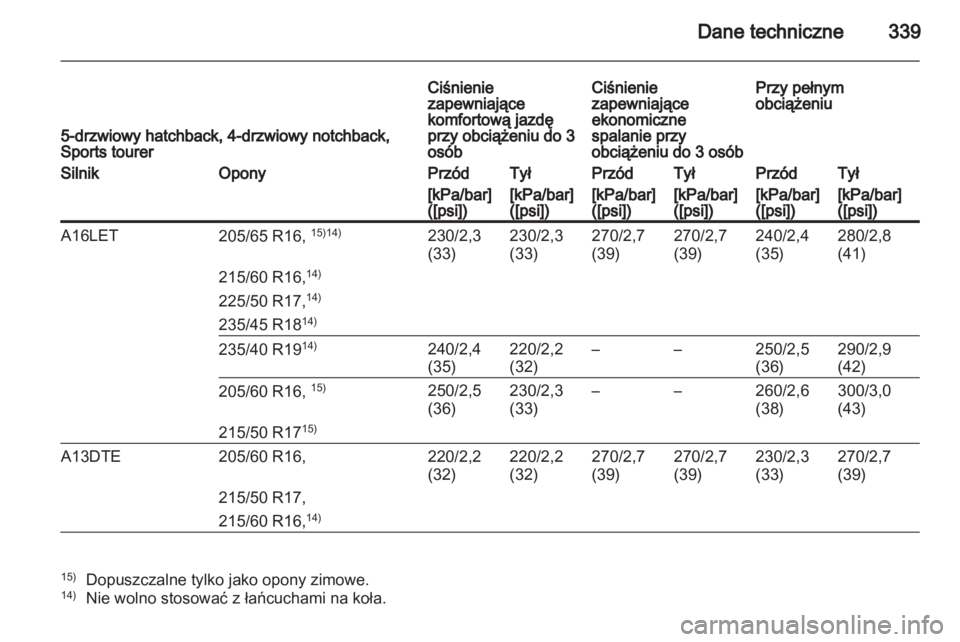 Dane techniczne 339

| 5-drzwiowy hatchback, 4-drzwiowy notchback, Sports tourer | | Ciśnienie zapewniające komfortową jazdę przy obciążeniu do 3 osób | | Ciśnienie zapewniające ekonomiczne spalanie przy obciążeniu do 3 osób | | Przy pełnym obciążeniu | |
|---|---|---|---|---|---|---|---|
| Silnik | Opony | Przód | Tył | Przód | Tył | Przód | Tył |
| | | [kPa/bar] ([psi]) | [kPa/bar] ([psi]) | [kPa/bar] ([psi]) | [kPa/bar] ([psi]) | [kPa/bar] ([psi]) | [kPa/bar] ([psi]) |
| A16LET | 205/65 R16, $^{15)14)}$ 215/60 R16,$^{14)}$ 225/50 R17,$^{14)}$ 235/45 R18$^{14)}$ | 230/2,3 (33) | 230/2,3 (33) | 270/2,7 (39) | 270/2,7 (39) | 240/2,4 (35) | 280/2,8 (41) |
| | 235/40 R19$^{14)}$ | 240/2,4 (35) | 220/2,2 (32) | – | – | 250/2,5 (36) | 290/2,9 (42) |
| | 205/60 R16, $^{15)}$ 215/50 R17$^{15)}$ | 250/2,5 (36) | 230/2,3 (33) | – | – | 260/2,6 (38) | 300/3,0 (43) |
| A13DTE | 205/60 R16, 215/50 R17, 215/60 R16,$^{14)}$ | 220/2,2 (32) | 220/2,2 (32) | 270/2,7 (39) | 270/2,7 (39) | 230/2,3 (33) | 270/2,7 (39) |

$^{15)}$ Dopuszczalne tylko jako opony zimowe.
$^{14)}$ Nie wolno stosować z łańcuchami na koła.

carmanualsonline.info